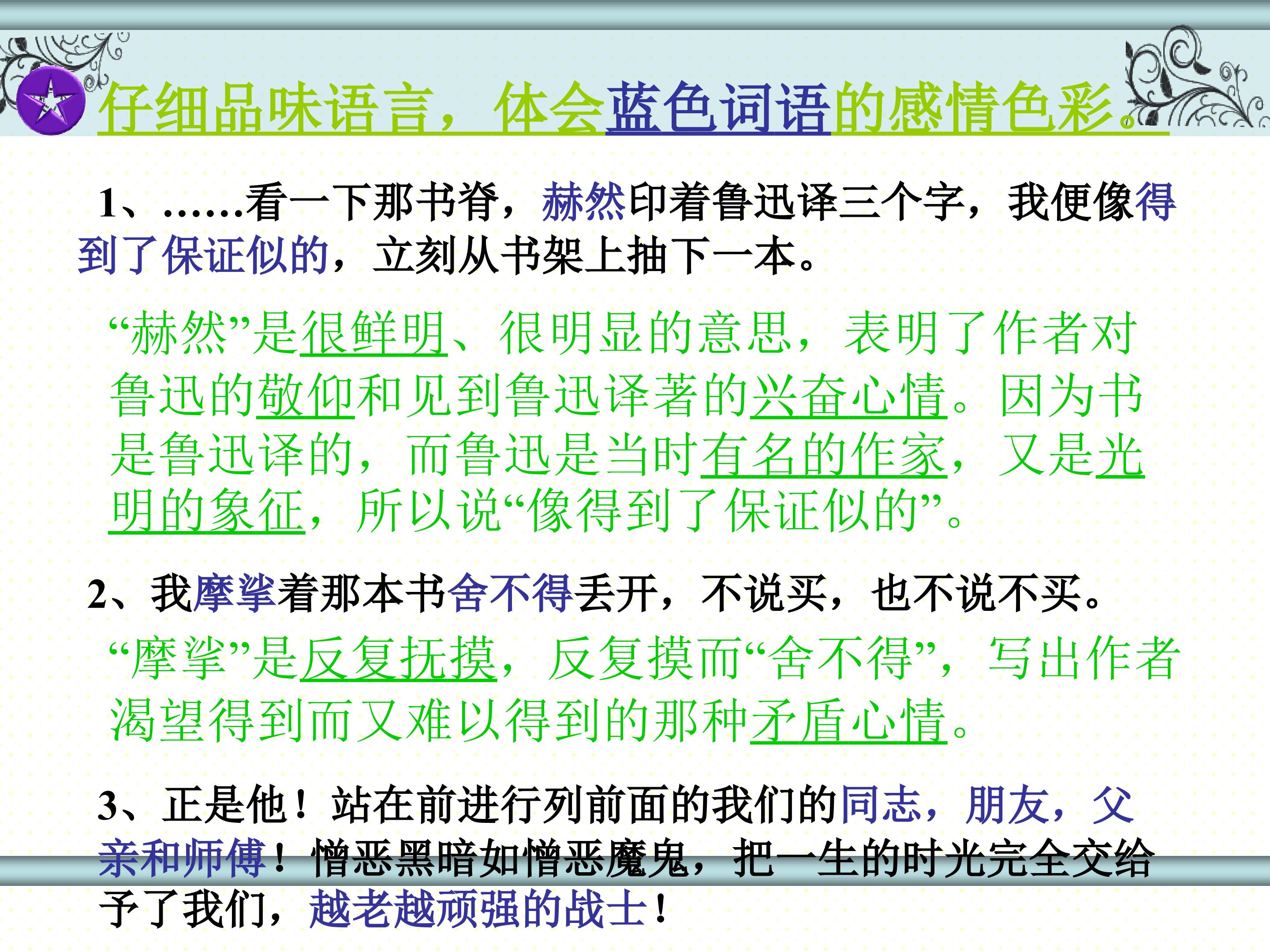 仔细品味语言，体会蓝色词语的感情色彩。

1、……看一下那书脊，赫然印着鲁迅译三个字，我便像得到了保证似的，立刻从书架上抽下一本。

“赫然”是很鲜明、很明显的意思，表明了作者对鲁迅的敬仰和见到鲁迅译著的兴奋心情。因为书是鲁迅译的，而鲁迅是当时有名的作家，又是光明的象征，所以说“像得到了保证似的”。

2、我摩挲着那本书舍不得丢开，不说买，也不说不买。

“摩挲”是反复抚摸，反复摸而“舍不得”，写出作者渴望得到而又难以得到的那种矛盾心情。

3、正是他！站在前进行列前面的我们的同志，朋友，父亲和师傅！憎恶黑暗如憎恶魔鬼，把一生的时光完全交给予了我们，越老越顽强的战士！